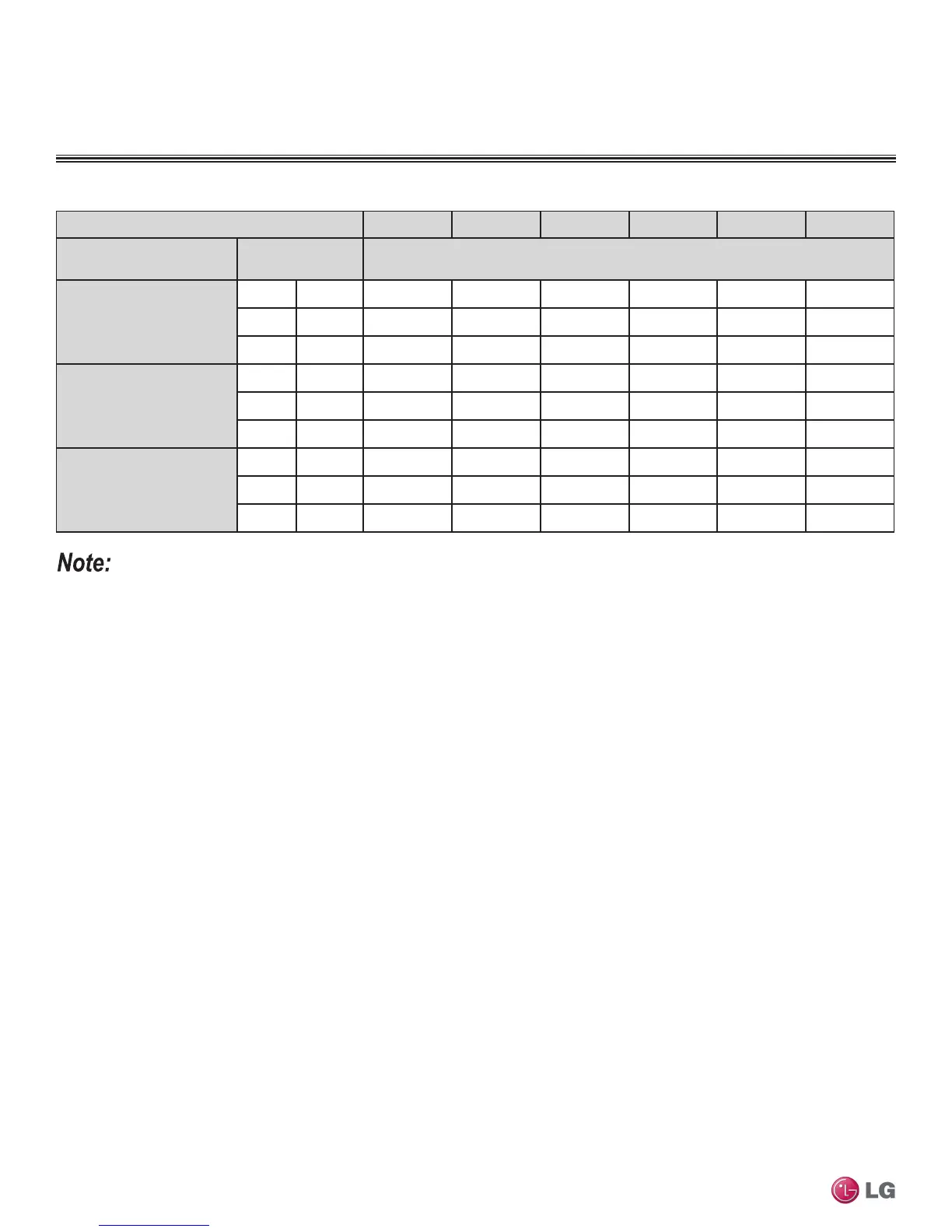 Note:

LG